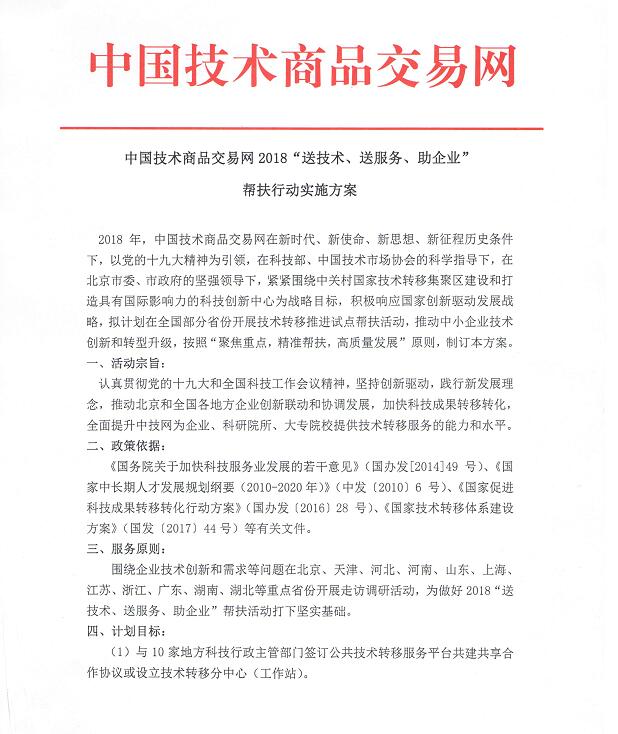 中国技术商品交易网

中国技术商品交易网 2018“送技术、送服务、助企业”

帮扶行动实施方案

2018 年，中国技术商品交易网在新时代、新使命、新思想、新征程历史条件下，以党的十九大精神为引领，在科技部、中国技术市场协会的科学指导下，在北京市委、市政府的坚强领导下，紧紧围绕中关村国家技术转移集聚区建设和打造具有国际影响力的科技创新中心为战略目标，积极响应国家创新驱动发展战略，拟计划在全国部分省份开展技术转移推进试点帮扶活动，推动中小企业技术创新和转型升级，按照“聚焦重点，精准帮扶，高质量发展”原则，制订本方案。

一、活动宗旨：

认真贯彻党的十九大和全国科技工作会议精神，坚持创新驱动，践行新发展理念，推动北京和全国各地方企业创新联动和协调发展，加快科技成果转移转化，全面提升中技网为企业、科研院所、大专院校提供技术转移服务的能力和水平。

二、政策依据：

《国务院关于加快科技服务业发展的若干意见》（国办发[2014]49 号）、《国家中长期人才发展规划纲要（2010-2020 年）》（中发〔2010〕6 号）、《国家促进科技成果转移转化行动方案》（国办发〔2016〕28 号）、《国家技术转移体系建设方案》（国发〔2017〕44 号）等有关文件。

三、服务原则：

围绕企业技术创新和需求等问题在北京、天津、河北、河南、山东、上海、江苏、浙江、广东、湖南、湖北等重点省份开展走访调研活动，为做好 2018“送技术、送服务、助企业”帮扶活动打下坚实基础。

四、计划目标：

（1）与 10 家地方科技行政主管部门签订公共技术转移服务平台共建共享合作协议或设立技术转移分中心（工作站）。